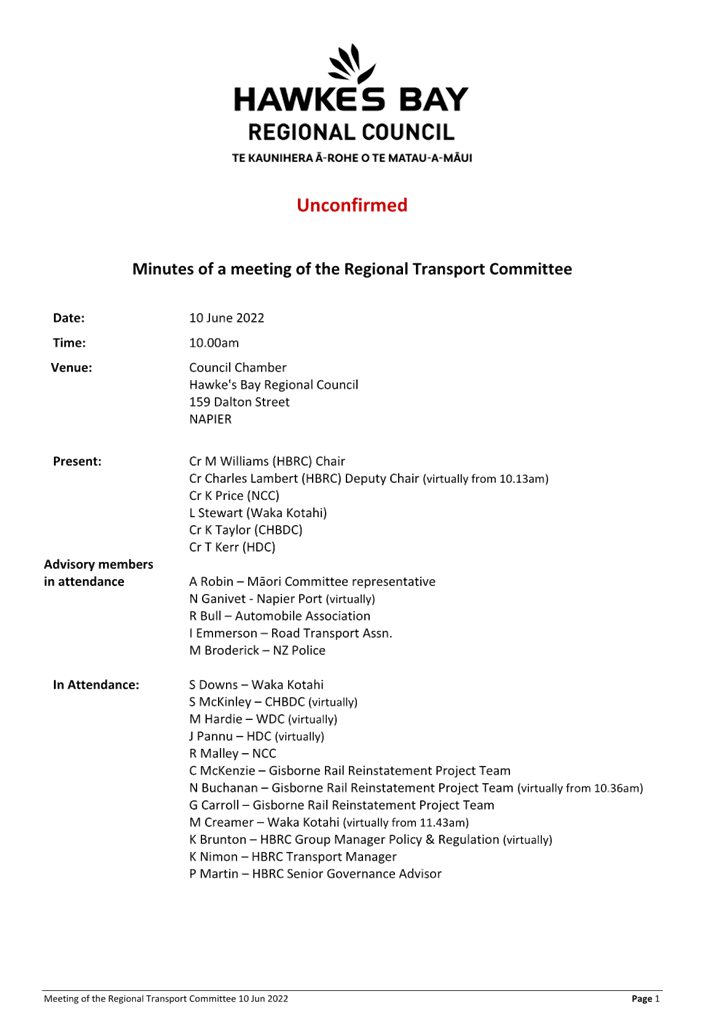 HAWKE'S BAY
REGIONAL COUNCIL
TE KAUNIHERA Ā-ROHE O TE MATAU-A-MĀUI

Unconfirmed

Minutes of a meeting of the Regional Transport Committee

Date: 10 June 2022

Time: 10.00am

Venue: Council Chamber
Hawke's Bay Regional Council
159 Dalton Street
NAPIER

Present: Cr M Williams (HBRC) Chair
Cr Charles Lambert (HBRC) Deputy Chair (virtually from 10.13am)
Cr K Price (NCC)
L Stewart (Waka Kotahi)
Cr K Taylor (CHBDC)
Cr T Kerr (HDC)

Advisory members in attendance
A Robin – Māori Committee representative
N Ganivet - Napier Port (virtually)
R Bull – Automobile Association
I Emmerson – Road Transport Assn.
M Broderick – NZ Police

In Attendance: S Downs – Waka Kotahi
S McKinley – CHBDC (virtually)
M Hardie – WDC (virtually)
J Pannu – HDC (virtually)
R Malley – NCC
C McKenzie – Gisborne Rail Reinstatement Project Team
N Buchanan – Gisborne Rail Reinstatement Project Team (virtually from 10.36am)
G Carroll – Gisborne Rail Reinstatement Project Team
M Creamer – Waka Kotahi (virtually from 11.43am)
K Brunton – HBRC Group Manager Policy & Regulation (virtually)
K Nimon – HBRC Transport Manager
P Martin – HBRC Senior Governance Advisor

Meeting of the Regional Transport Committee 10 Jun 2022 Page 1